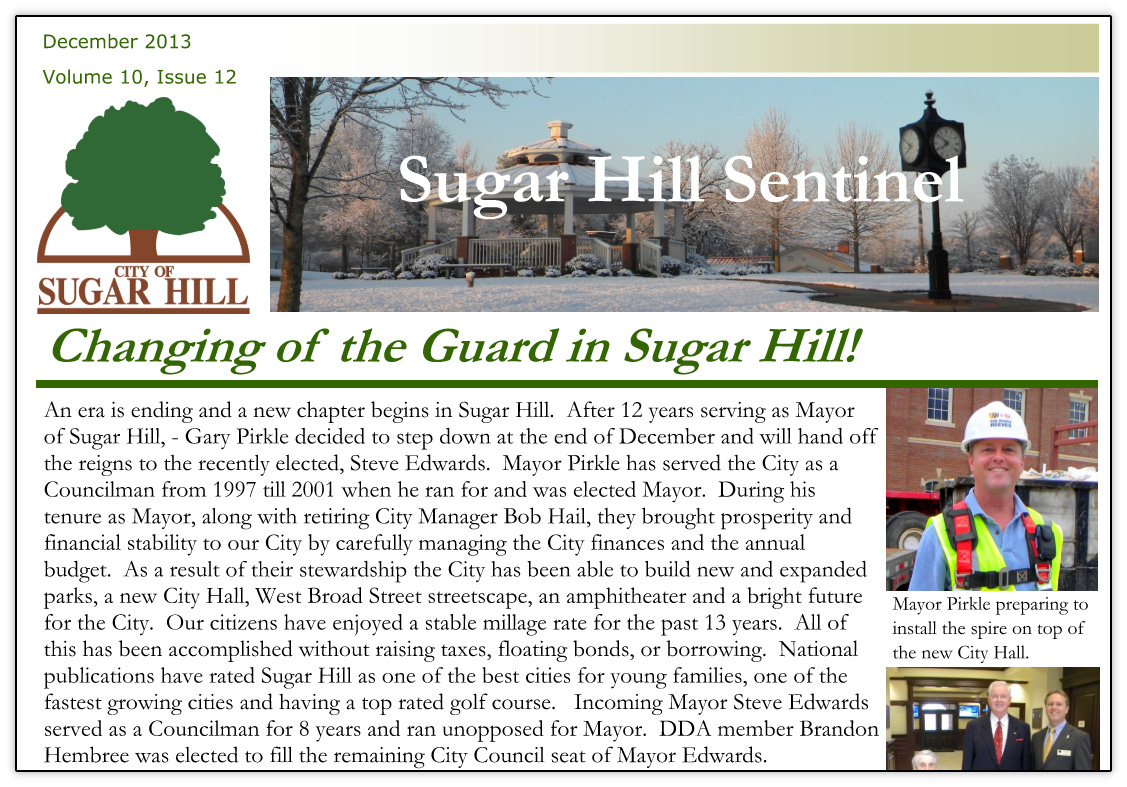 December 2013

Volume 10, Issue 12

CITY OF
SUGAR HILL

Sugar Hill Sentinel

Changing of the Guard in Sugar Hill!

An era is ending and a new chapter begins in Sugar Hill. After 12 years serving as Mayor of Sugar Hill, - Gary Pirkle decided to step down at the end of December and will hand off the reigns to the recently elected, Steve Edwards. Mayor Pirkle has served the City as a Councilman from 1997 till 2001 when he ran for and was elected Mayor. During his tenure as Mayor, along with retiring City Manager Bob Hail, they brought prosperity and financial stability to our City by carefully managing the City finances and the annual budget. As a result of their stewardship the City has been able to build new and expanded parks, a new City Hall, West Broad Street streetscape, an amphitheater and a bright future for the City. Our citizens have enjoyed a stable millage rate for the past 13 years. All of this has been accomplished without raising taxes, floating bonds, or borrowing. National publications have rated Sugar Hill as one of the best cities for young families, one of the fastest growing cities and having a top rated golf course. Incoming Mayor Steve Edwards served as a Councilman for 8 years and ran unopposed for Mayor. DDA member Brandon Hembree was elected to fill the remaining City Council seat of Mayor Edwards.

Mayor Pirkle preparing to install the spire on top of the new City Hall.